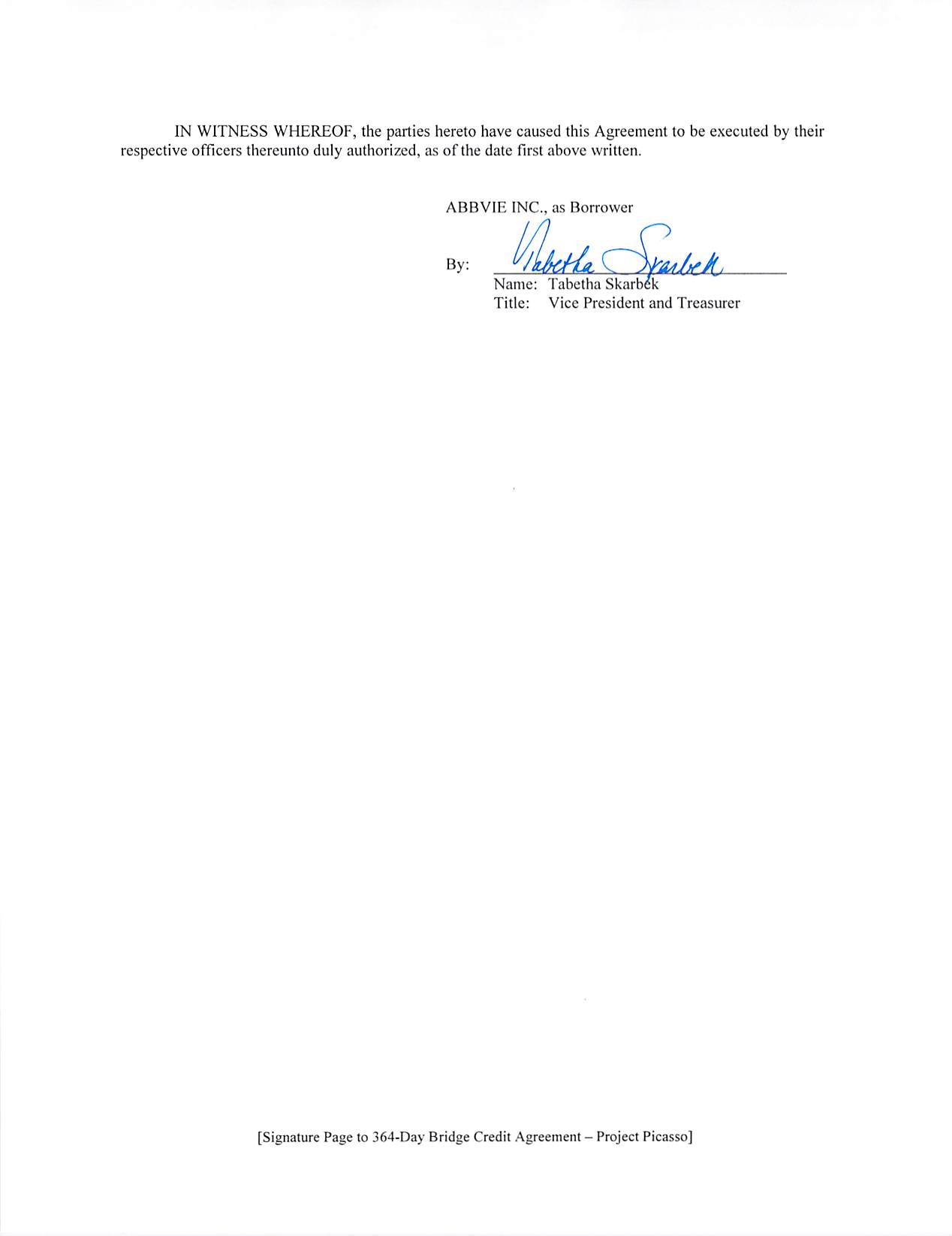 IN WITNESS WHEREOF, the parties hereto have caused this Agreement to be executed by their respective officers thereunto duly authorized, as of the date first above written.

ABBVIE INC., as Borrower

By: Tabetha Skarbek

Name: Tabetha Skarbek
Title: Vice President and Treasurer

[Signature Page to 364-Day Bridge Credit Agreement – Project Picasso]